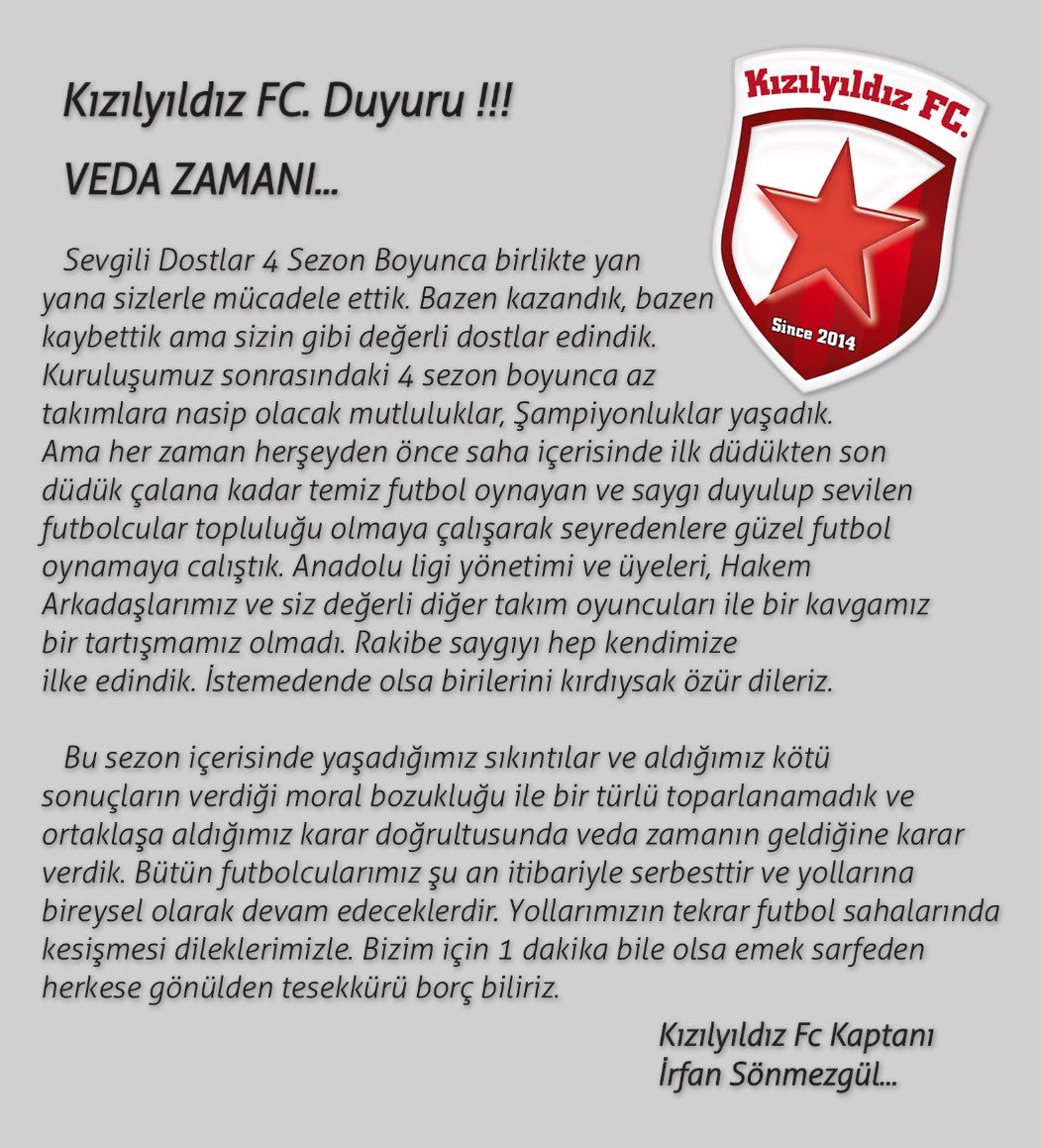 Kızılyıldız FC. Duyuru !!!

VEDA ZAMANI...

Kızılyıldız FC.

Since 2014

Sevgili Dostlar 4 Sezon Boyunca birlikte yan yana sizlerle mücadele ettik. Bazen kazandık, bazen kaybettik ama sizin gibi değerli dostlar edindik. Kuruluşumuz sonrasındaki 4 sezon boyunca az takımlara nasip olacak mutluluklar, Şampiyonluklar yaşadık. Ama her zaman herşeyden önce saha içerisinde ilk düdükten son düdük çalana kadar temiz futbol oynayan ve saygı duyulup sevilen futbolcular topluluğu olmaya çalışarak seyredenlere güzel futbol oynamaya calıştık. Anadolu ligi yönetimi ve üyeleri, Hakem Arkadaşlarımız ve siz değerli diğer takım oyuncuları ile bir kavgamız bir tartışmamız olmadı. Rakibe saygıyı hep kendimize ilke edindik. İstemedende olsa birilerini kırdıysak özür dileriz.

Bu sezon içerisinde yaşadığımız sıkıntılar ve aldığımız kötü sonuçların verdiği moral bozukluğu ile bir türlü toparlanamadık ve ortaklaşa aldığımız karar doğrultusunda veda zamanın geldiğine karar verdik. Bütün futbolcularımız şu an itibariyle serbesttir ve yollarına bireysel olarak devam edeceklerdir. Yollarımızın tekrar futbol sahalarında kesişmesi dileklerimizle. Bizim için 1 dakika bile olsa emek sarfeden herkese gönülden tesekkürü borç biliriz.

Kızılyıldız Fc Kaptanı
İrfan Sönmezgül...